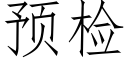 预检